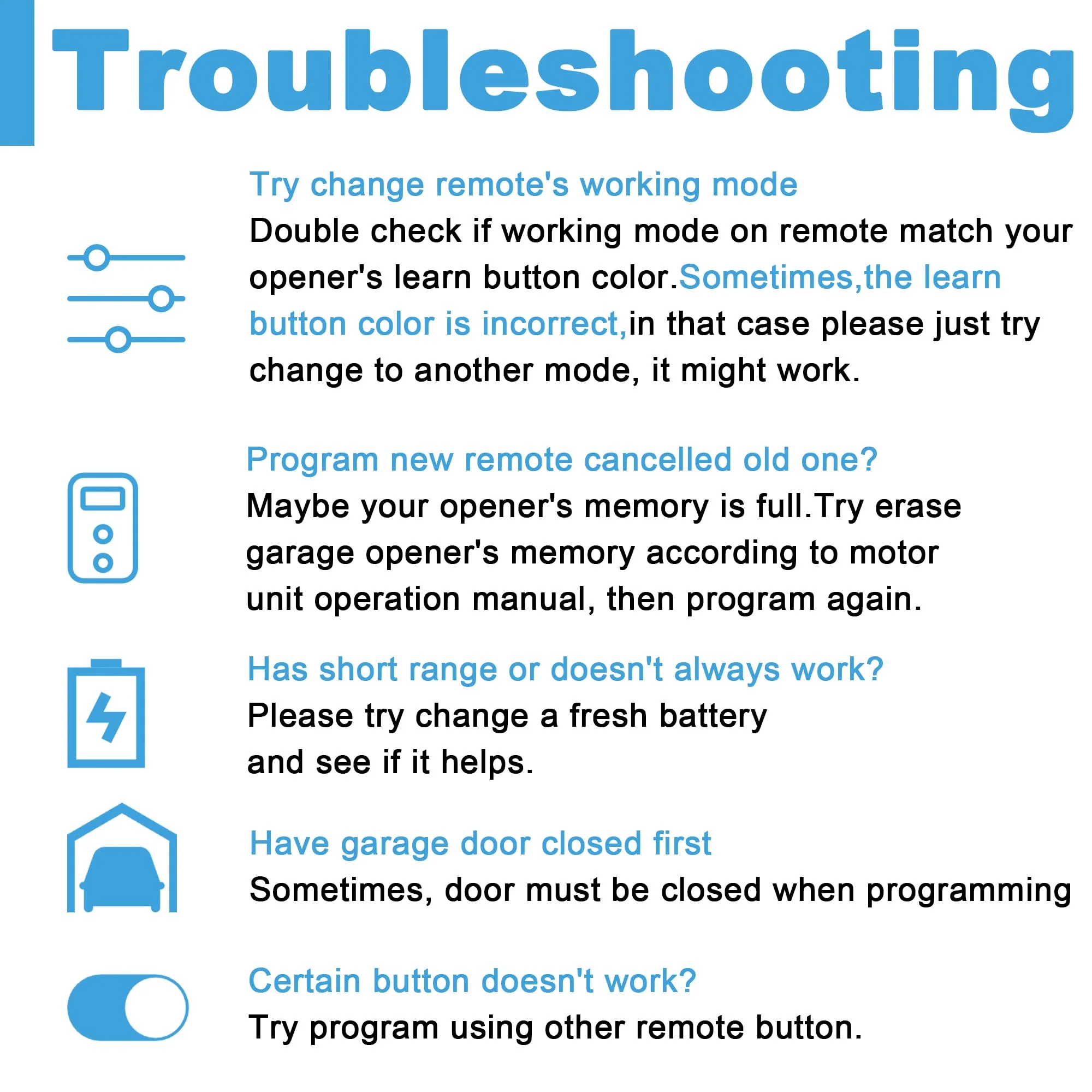 Troubleshooting

Try change remote's working mode

Double check if working mode on remote match your opener's learn button color.Sometimes,the learn button color is incorrect,in that case please just try change to another mode, it might work.

Program new remote cancelled old one?

Maybe your opener's memory is full.Try erase garage opener's memory according to motor unit operation manual, then program again.

Has short range or doesn't always work?

Please try change a fresh battery and see if it helps.

Have garage door closed first

Sometimes, door must be closed when programming

Certain button doesn't work?

Try program using other remote button.